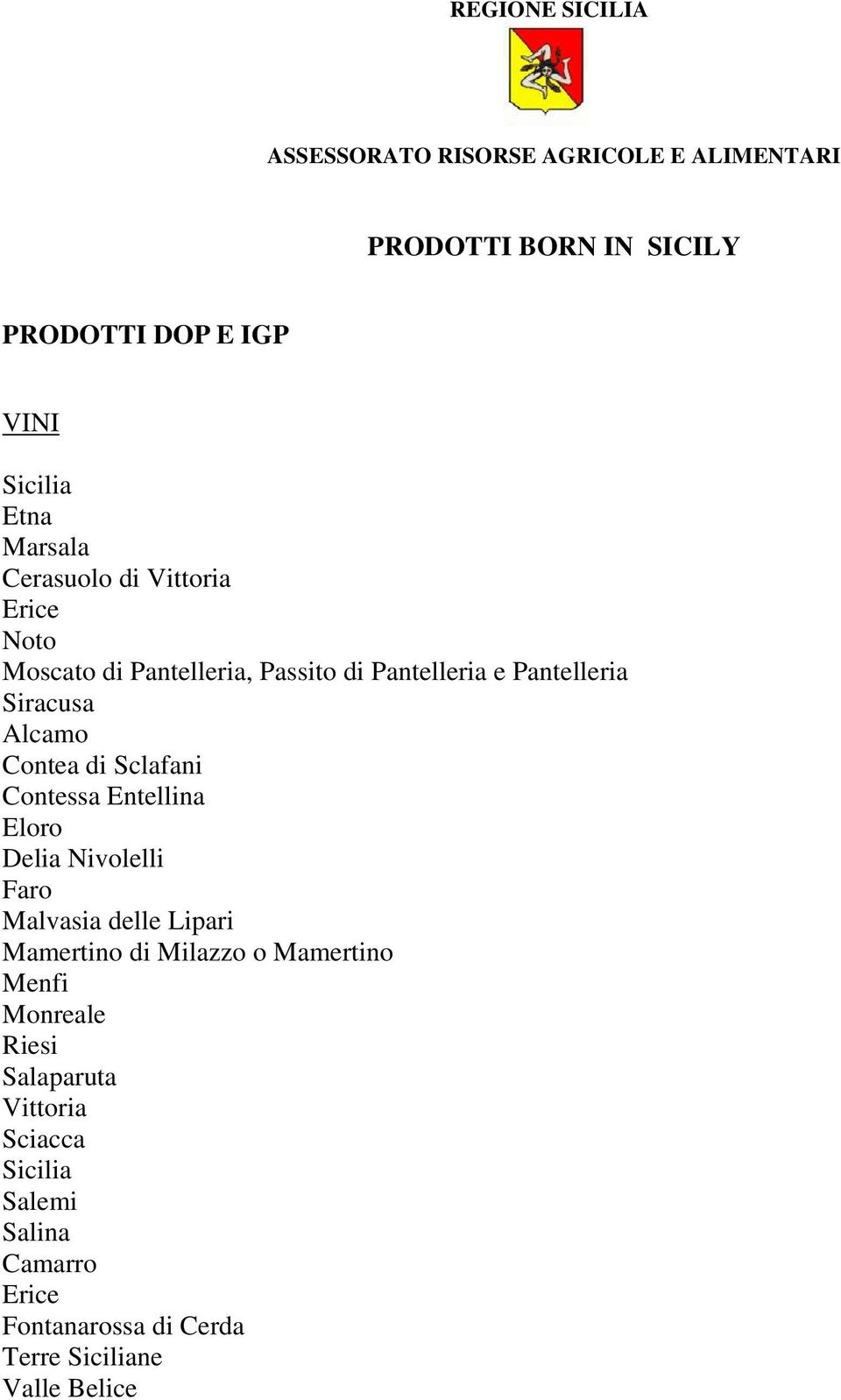 REGIONE SICILIA

ASSESSORATO RISORSE AGRICOLE E ALIMENTARI

PRODOTTI BORN IN SICILY

PRODOTTI DOP E IGP

VINI

Sicilia
Etna
Marsala
Cerasuolo di Vittoria
Erice
Noto
Moscato di Pantelleria, Passito di Pantelleria e Pantelleria
Siracusa
Alcamo
Contea di Sclafani
Contessa Entellina
Eloro
Delia Nivolelli
Faro
Malvasia delle Lipari
Mamertino di Milazzo o Mamertino
Menfi
Monreale
Riesi
Salaparuta
Vittoria
Sciacca
Sicilia
Salemi
Salina
Camarro
Erice
Fontanarossa di Cerda
Terre Siciliane
Valle Belice